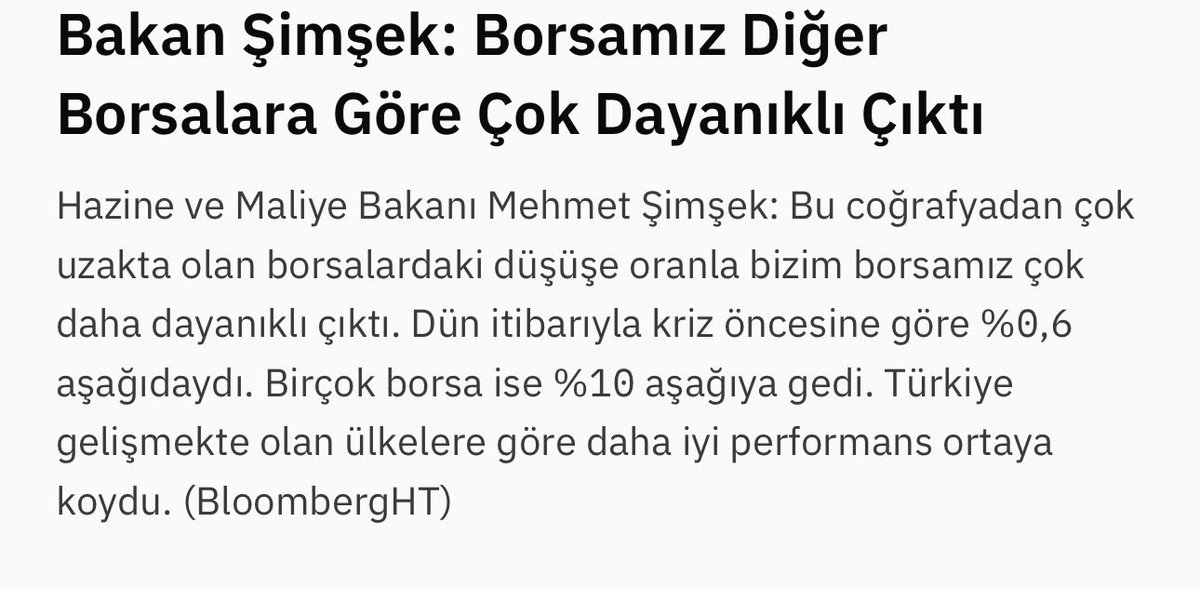 Bakan Şimşek: Borsamız Diğer Borsalara Göre Çok Dayanıklı Çıktı

Hazine ve Maliye Bakanı Mehmet Şimşek: Bu coğrafyadan çok uzakta olan borsalardaki düşüşe oranla bizim borsamız çok daha dayanıklı çıktı. Dün itibarıyla kriz öncesine göre %0,6 aşağıdaydı. Birçok borsa ise %10 aşağıya gedi. Türkiye gelişmekte olan ülkelere göre daha iyi performans ortaya koydu. (BloombergHT)